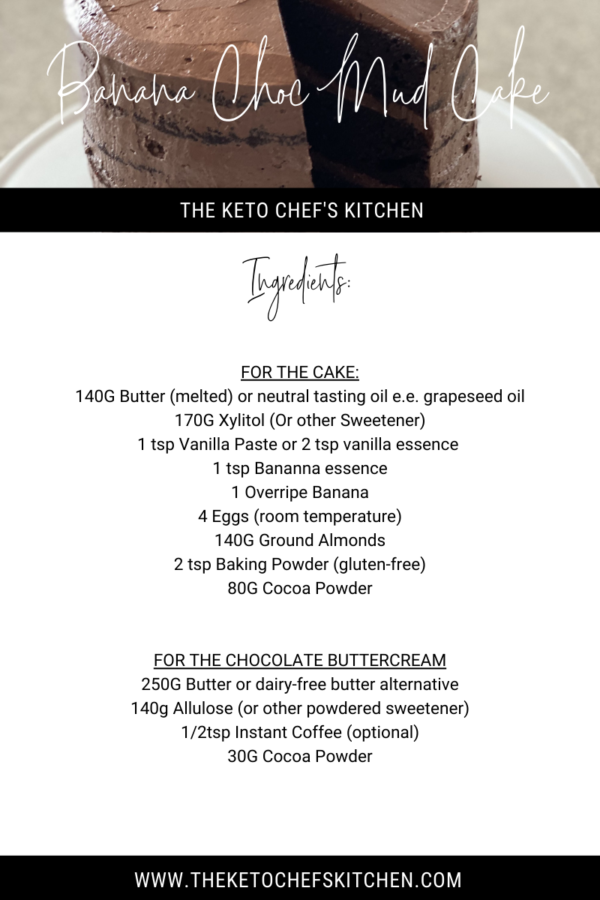 Banana Choc Mud Cake

THE KETO CHEF'S KITCHEN

Ingredients:

FOR THE CAKE:
140G Butter (melted) or neutral tasting oil e.e. grapeseed oil
170G Xylitol (Or other Sweetener)
1 tsp Vanilla Paste or 2 tsp vanilla essence
1 tsp Bananna essence
1 Overripe Banana
4 Eggs (room temperature)
140G Ground Almonds
2 tsp Baking Powder (gluten-free)
80G Cocoa Powder

FOR THE CHOCOLATE BUTTERCREAM
250G Butter or dairy-free butter alternative
140g Allulose (or other powdered sweetener)
1/2tsp Instant Coffee (optional)
30G Cocoa Powder

WWW.THEKETOCHEFSKITCHEN.COM